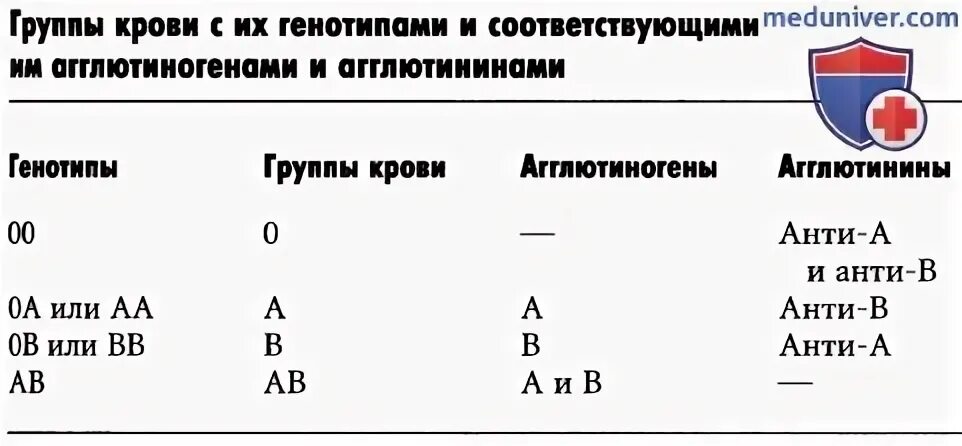 Группы крови с их генотипами и соответствующими им агглютиногенами и агглютининами

meduniver.com

| Генотипы | Группы крови | Агглютиногены | Агглютинины |
|---|---|---|---|
| 00 | 0 | — | Анти-А и анти-В |
| 0А или АА | А | А | Анти-В |
| 0В или ВВ | В | В | Анти-А |
| АВ | АВ | А и В | — |